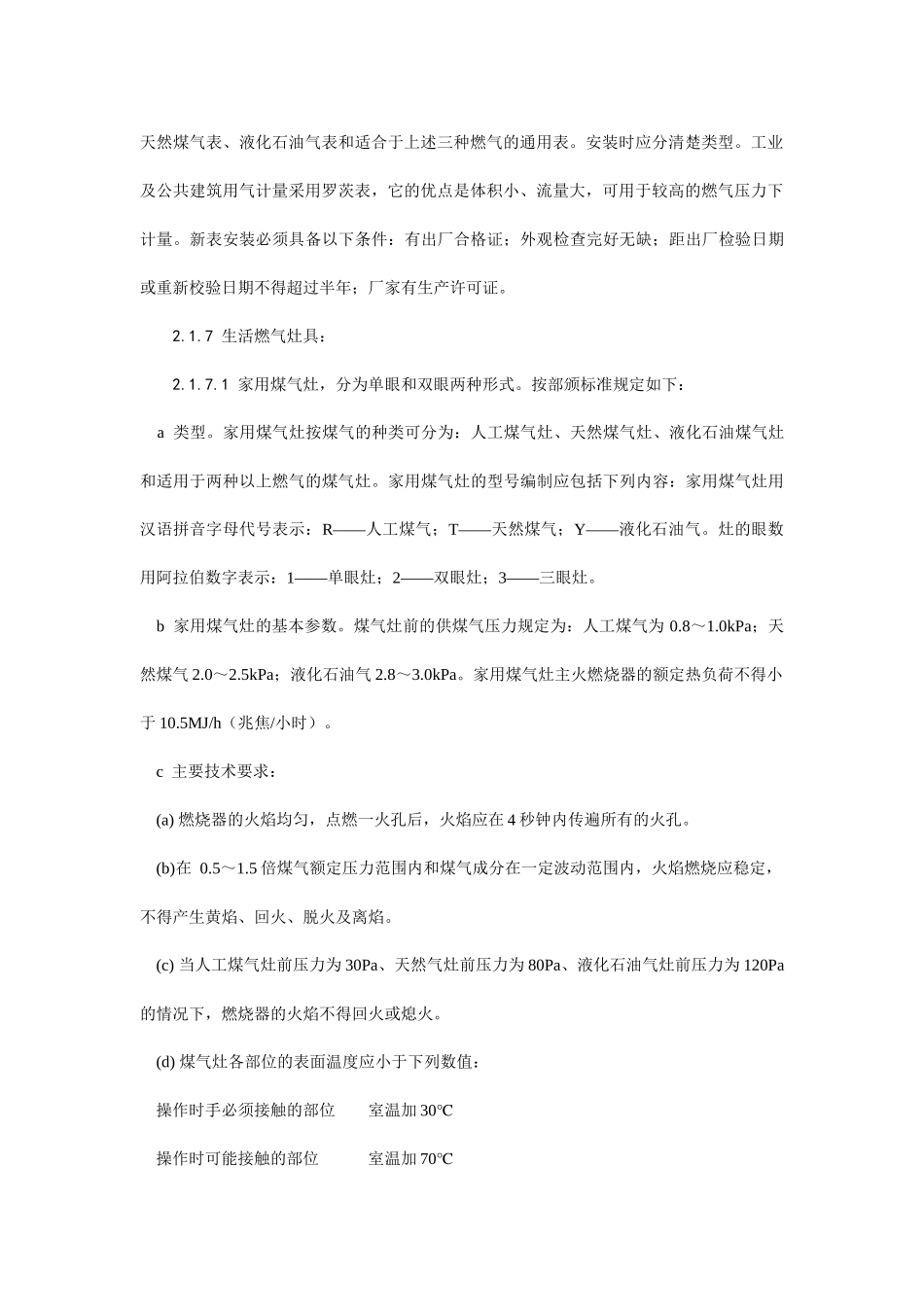 天然煤气表、液化石油气表和适合于上述三种燃气的通用表。安装时应分清楚类型。工业及公共建筑用气计量采用罗茨表，它的优点是体积小、流量大，可用于较高的燃气压力下计量。新表安装必须具备以下条件：有出厂合格证；外观检查完好无缺；距出厂检验日期或重新校验日期不得超过半年；厂家有生产许可证。

2.1.7 生活燃气灶具：

2.1.7.1 家用煤气灶，分为单眼和双眼两种形式。按部颁标准规定如下：

a 类型。家用煤气灶按煤气的种类可分为：人工煤气灶、天然煤气灶、液化石油煤气灶和适用于两种以上燃气的煤气灶。家用煤气灶的型号编制应包括下列内容：家用煤气灶用汉语拼音字母代号表示：R——人工煤气；T——天然煤气；Y——液化石油气。灶的眼数用阿拉伯数字表示：1——单眼灶；2——双眼灶；3——三眼灶。

b 家用煤气灶的基本参数。煤气灶前的供煤气压力规定为：人工煤气为 0.8～1.0kPa；天然煤气 2.0～2.5kPa；液化石油气 2.8～3.0kPa。家用煤气灶主火燃烧器的额定热负荷不得小于 10.5MJ/h（兆焦/小时）。

c 主要技术要求：

(a) 燃烧器的火焰均匀，点燃一火孔后，火焰应在 4 秒钟内传遍所有的火孔。

(b)在 0.5～1.5 倍煤气额定压力范围内和煤气成分在一定波动范围内，火焰燃烧应稳定，不得产生黄焰、回火、脱火及离焰。

(c) 当人工煤气灶前压力为 30Pa、天然气灶前压力为 80Pa、液化石油气灶前压力为 120Pa 的情况下，燃烧器的火焰不得回火或熄火。

(d) 煤气灶各部位的表面温度应小于下列数值：

操作时手必须接触的部位　　室温加 30℃

操作时可能接触的部位　　室温加 70℃